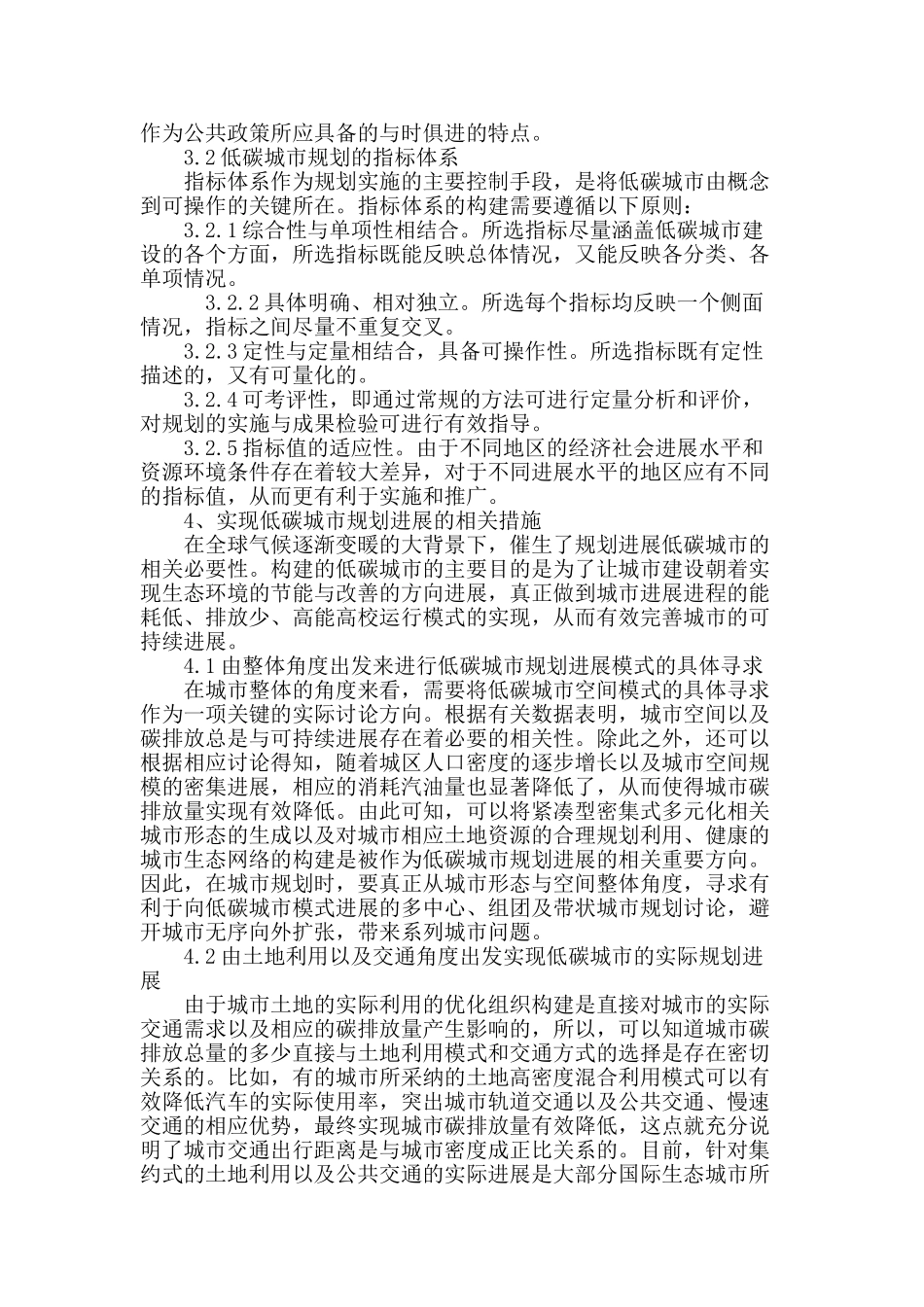 作为公共政策所应具备的与时俱进的特点。

3.2 低碳城市规划的指标体系

指标体系作为规划实施的主要控制手段，是将低碳城市由概念到可操作的关键所在。指标体系的构建需要遵循以下原则：

3.2.1 综合性与单项性相结合。所选指标尽量涵盖低碳城市建设的各个方面，所选指标既能反映总体情况，又能反映各分类、各单项情况。

3.2.2 具体明确、相对独立。所选每个指标均反映一个侧面情况，指标之间尽量不重复交叉。

3.2.3 定性与定量相结合，具备可操作性。所选指标既有定性描述的，又有可量化的。

3.2.4 可考评性，即通过常规的方法可进行定量分析和评价，对规划的实施与成果检验可进行有效指导。

3.2.5 指标值的适应性。由于不同地区的经济社会进展水平和资源环境条件存在着较大差异，对于不同进展水平的地区应有不同的指标值，从而更有利于实施和推广。

4、实现低碳城市规划进展的相关措施

在全球气候逐渐变暖的大背景下，催生了规划进展低碳城市的相关必要性。构建的低碳城市的主要目的是为了让城市建设朝着实现生态环境的节能与改善的方向进展，真正做到城市进展进程的能耗低、排放少、高能高校运行模式的实现，从而有效完善城市的可持续进展。

4.1 由整体角度出发来进行低碳城市规划进展模式的具体寻求

在城市整体的角度来看，需要将低碳城市空间模式的具体寻求作为一项关键的实际讨论方向。根据有关数据表明，城市空间以及碳排放总是与可持续进展存在着必要的相关性。除此之外，还可以根据相应讨论得知，随着城区人口密度的逐步增长以及城市空间规模的密集进展，相应的消耗汽油量也显著降低了，从而使得城市碳排放量实现有效降低。由此可知，可以将紧凑型密集式多元化相关城市形态的生成以及对城市相应土地资源的合理规划利用、健康的城市生态网络的构建是被作为低碳城市规划进展的相关重要方向。因此，在城市规划时，要真正从城市形态与空间整体角度，寻求有利于向低碳城市模式进展的多中心、组团及带状城市规划讨论，避开城市无序向外扩张，带来系列城市问题。

4.2 由土地利用以及交通角度出发实现低碳城市的实际规划进展

由于城市土地的实际利用的优化组织构建是直接对城市的实际交通需求以及相应的碳排放量产生影响的，所以，可以知道城市碳排放总量的多少直接与土地利用模式和交通方式的选择是存在密切关系的。比如，有的城市所采纳的土地高密度混合利用模式可以有效降低汽车的实际使用率，突出城市轨道交通以及公共交通、慢速交通的相应优势，最终实现城市碳排放量有效降低，这点就充分说明了城市交通出行距离是与城市密度成正比关系的。目前，针对集约式的土地利用以及公共交通的实际进展是大部分国际生态城市所